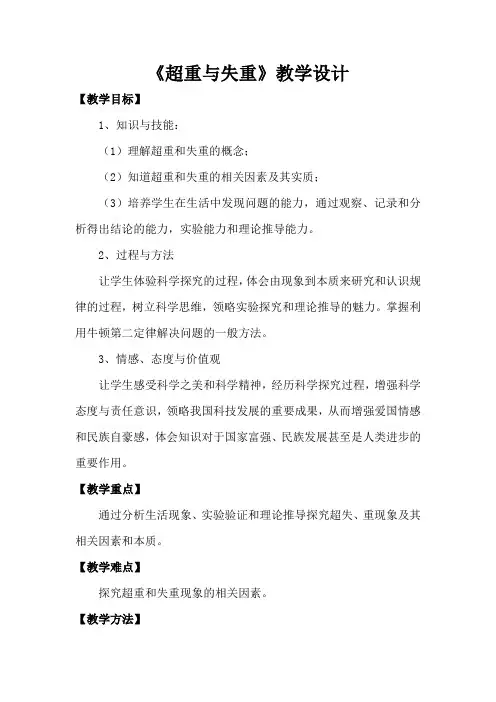 《超重与失重》教学设计

【教学目标】

1、知识与技能：

（1）理解超重和失重的概念；

（2）知道超重和失重的相关因素及其实质；

（3）培养学生在生活中发现问题的能力，通过观察、记录和分析得出结论的能力，实验能力和理论推导能力。

2、过程与方法

让学生体验科学探究的过程，体会由现象到本质来研究和认识规律的过程，树立科学思维，领略实验探究和理论推导的魅力。掌握利用牛顿第二定律解决问题的一般方法。

3、情感、态度与价值观

让学生感受科学之美和科学精神，经历科学探究过程，增强科学态度与责任意识，领略我国科技发展的重要成果，从而增强爱国情感和民族自豪感，体会知识对于国家富强、民族发展甚至是人类进步的重要作用。

【教学重点】

通过分析生活现象、实验验证和理论推导探究超失、重现象及其相关因素和本质。

【教学难点】

探究超重和失重现象的相关因素。

【教学方法】